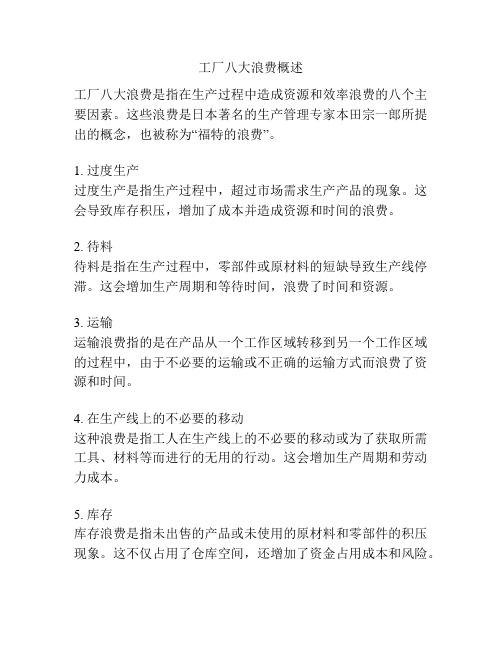 工厂八大浪费概述

工厂八大浪费是指在生产过程中造成资源和效率浪费的八个主要因素。这些浪费是日本著名的生产管理专家本田宗一郎所提出的概念，也被称为“福特的浪费”。

1. 过度生产
过度生产是指生产过程中，超过市场需求生产产品的现象。这会导致库存积压，增加了成本并造成资源和时间的浪费。

2. 待料
待料是指在生产过程中，零部件或原材料的短缺导致生产线停滞。这会增加生产周期和等待时间，浪费了时间和资源。

3. 运输
运输浪费指的是在产品从一个工作区域转移到另一个工作区域的过程中，由于不必要的运输或不正确的运输方式而浪费了资源和时间。

4. 在生产线上的不必要的移动
这种浪费是指工人在生产线上的不必要的移动或为了获取所需工具、材料等而进行的无用的行动。这会增加生产周期和劳动力成本。

5. 库存
库存浪费是指未出售的产品或未使用的原材料和零部件的积压现象。这不仅占用了仓库空间，还增加了资金占用成本和风险。